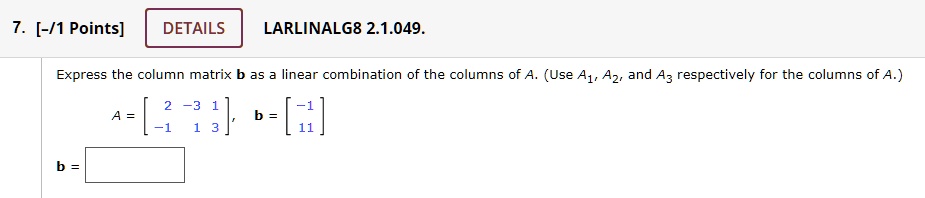 7. [–/1 Points] DETAILS LARLINALG8 2.1.049.

Express the column matrix **b** as a linear combination of the columns of $A$. (Use $A_1$, $A_2$, and $A_3$ respectively for the columns of $A$.)

$A = \begin{bmatrix} 2 & -3 & 1 \\ -1 & 1 & 3 \end{bmatrix}$, $\mathbf{b} = \begin{bmatrix} -1 \\ 11 \end{bmatrix}$

**b** =